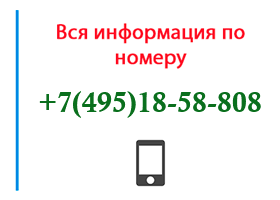 Вся информация по номеру

+7(495)18-58-808